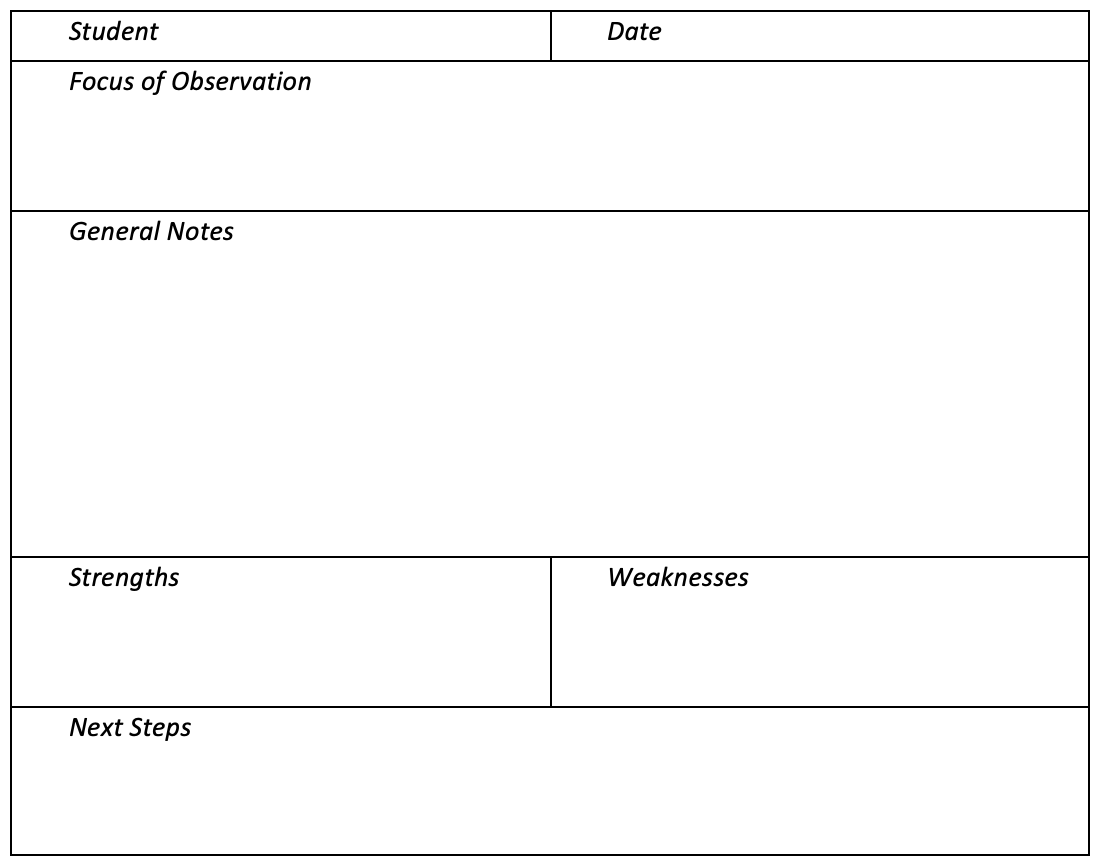 | Student | Date |
|---|---|
| Focus of Observation | |
| General Notes | |
| Strengths | Weaknesses |
| Next Steps | |